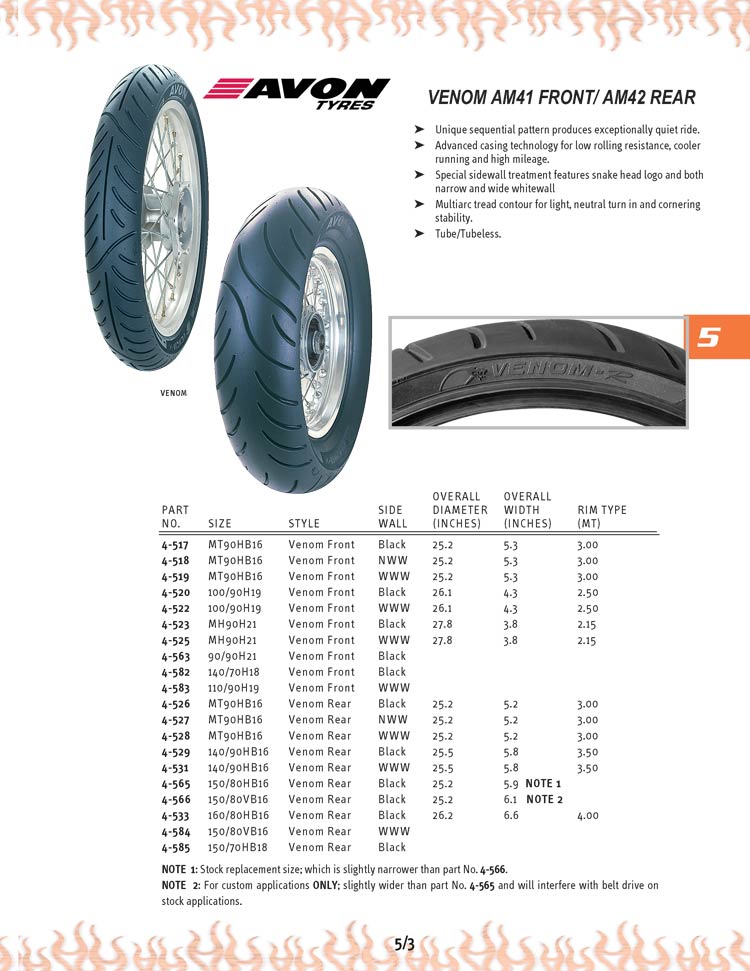 AVON TYRES

VENOM AM41 FRONT/ AM42 REAR

➤ Unique sequential pattern produces exceptionally quiet ride.
➤ Advanced casing technology for low rolling resistance, cooler running and high mileage.
➤ Special sidewall treatment features snake head logo and both narrow and wide whitewall
➤ Multiarc tread contour for light, neutral turn in and cornering stability.
➤ Tube/Tubeless.

5

VENOM

VENOM-R

| PART NO. | SIZE | STYLE | SIDE WALL | OVERALL DIAMETER (INCHES) | OVERALL WIDTH (INCHES) | RIM TYPE (MT) |
|---|---|---|---|---|---|---|
| 4-517 | MT90HB16 | Venom Front | Black | 25.2 | 5.3 | 3.00 |
| 4-518 | MT90HB16 | Venom Front | NWW | 25.2 | 5.3 | 3.00 |
| 4-519 | MT90HB16 | Venom Front | WWW | 25.2 | 5.3 | 3.00 |
| 4-520 | 100/90H19 | Venom Front | Black | 26.1 | 4.3 | 2.50 |
| 4-522 | 100/90H19 | Venom Front | WWW | 26.1 | 4.3 | 2.50 |
| 4-523 | MH90H21 | Venom Front | Black | 27.8 | 3.8 | 2.15 |
| 4-525 | MH90H21 | Venom Front | WWW | 27.8 | 3.8 | 2.15 |
| 4-563 | 90/90H21 | Venom Front | Black | | | |
| 4-582 | 140/70H18 | Venom Front | Black | | | |
| 4-583 | 110/90H19 | Venom Front | WWW | | | |
| 4-526 | MT90HB16 | Venom Rear | Black | 25.2 | 5.2 | 3.00 |
| 4-527 | MT90HB16 | Venom Rear | NWW | 25.2 | 5.2 | 3.00 |
| 4-528 | MT90HB16 | Venom Rear | WWW | 25.2 | 5.2 | 3.00 |
| 4-529 | 140/90HB16 | Venom Rear | Black | 25.5 | 5.8 | 3.50 |
| 4-531 | 140/90HB16 | Venom Rear | WWW | 25.5 | 5.8 | 3.50 |
| 4-565 | 150/80HB16 | Venom Rear | Black | 25.2 | 5.9 NOTE 1 | |
| 4-566 | 150/80VB16 | Venom Rear | Black | 25.2 | 6.1 NOTE 2 | |
| 4-533 | 160/80HB16 | Venom Rear | Black | 26.2 | 6.6 | 4.00 |
| 4-584 | 150/80VB16 | Venom Rear | WWW | | | |
| 4-585 | 150/70HB18 | Venom Rear | Black | | | |

NOTE 1: Stock replacement size; which is slightly narrower than part No. 4-566.
NOTE 2: For custom applications ONLY; slightly wider than part No. 4-565 and will interfere with belt drive on stock applications.

5/3